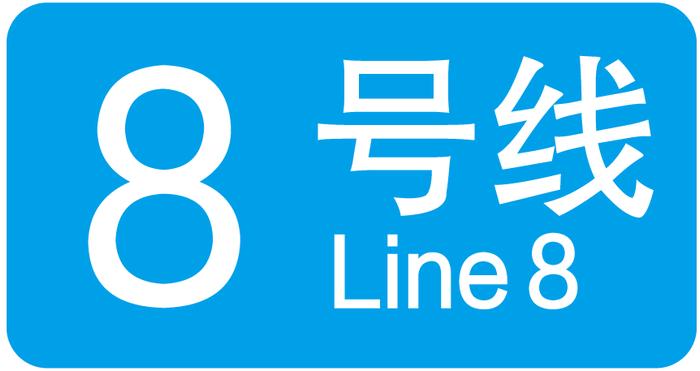 8 号线
Line 8